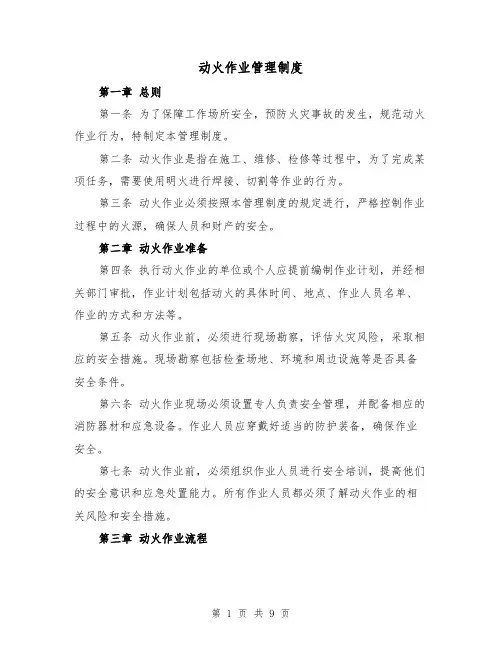 动火作业管理制度

第一章 总则

第一条 为了保障工作场所安全，预防火灾事故的发生，规范动火作业行为，特制定本管理制度。

第二条 动火作业是指在施工、维修、检修等过程中，为了完成某项任务，需要使用明火进行焊接、切割等作业的行为。

第三条 动火作业必须按照本管理制度的规定进行，严格控制作业过程中的火源，确保人员和财产的安全。

第二章 动火作业准备

第四条 执行动火作业的单位或个人应提前编制作业计划，并经相关部门审批，作业计划包括动火的具体时间、地点、作业人员名单、作业的方式和方法等。

第五条 动火作业前，必须进行现场勘察，评估火灾风险，采取相应的安全措施。现场勘察包括检查场地、环境和周边设施等是否具备安全条件。

第六条 动火作业现场必须设置专人负责安全管理，并配备相应的消防器材和应急设备。作业人员应穿戴好适当的防护装备，确保作业安全。

第七条 动火作业前，必须组织作业人员进行安全培训，提高他们的安全意识和应急处置能力。所有作业人员都必须了解动火作业的相关风险和安全措施。

第三章 动火作业流程

第 1 页 共 9 页